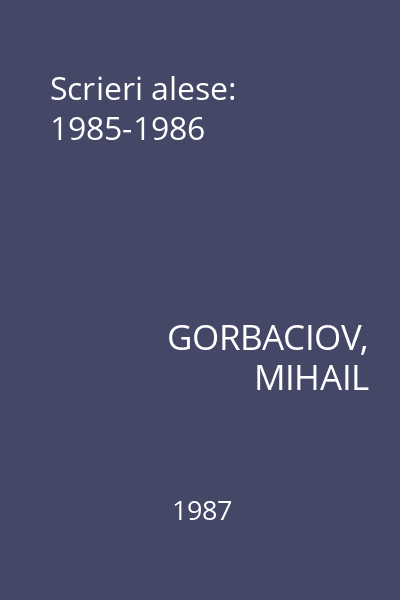 Scrieri alese:
1985-1986

GORBACIOV,
MIHAIL

1987